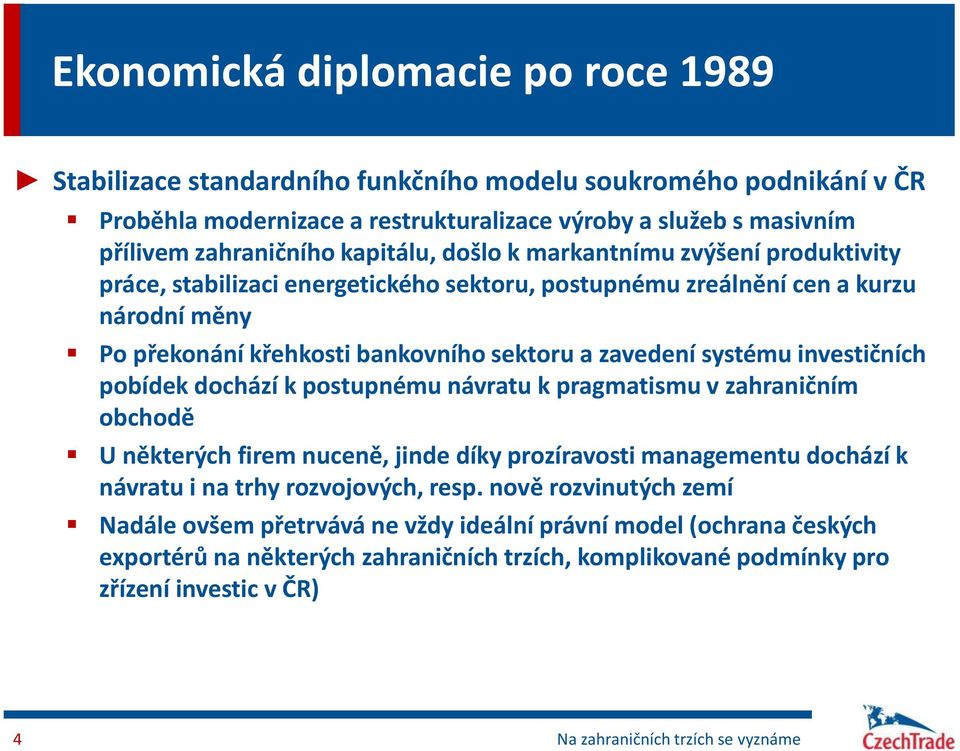 Ekonomická diplomacie po roce 1989

► Stabilizace standardního funkčního modelu soukromého podnikání v ČR

▪ Proběhla modernizace a restrukturalizace výroby a služeb s masivním přílivem zahraničního kapitálu, došlo k markantnímu zvýšení produktivity práce, stabilizaci energetického sektoru, postupnému zreálnění cen a kurzu národní měny

▪ Po překonání křehkosti bankovního sektoru a zavedení systému investičních pobídek dochází k postupnému návratu k pragmatismu v zahraničním obchodě

▪ U některých firem nuceně, jinde díky prozíravosti managementu dochází k návratu i na trhy rozvojových, resp. nově rozvinutých zemí

▪ Nadále ovšem přetrvává ne vždy ideální právní model (ochrana českých exportérů na některých zahraničních trzích, komplikované podmínky pro zřízení investic v ČR)

4

Na zahraničních trzích se vyznáme

CzechTrade